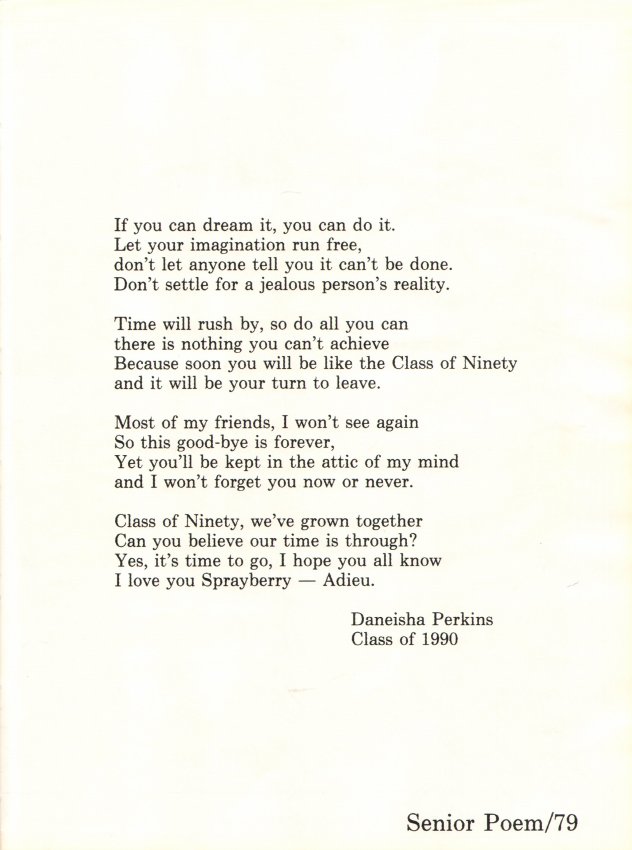 If you can dream it, you can do it.
Let your imagination run free,
don't let anyone tell you it can't be done.
Don't settle for a jealous person's reality.

Time will rush by, so do all you can
there is nothing you can't achieve
Because soon you will be like the Class of Ninety
and it will be your turn to leave.

Most of my friends, I won't see again
So this good-bye is forever,
Yet you'll be kept in the attic of my mind
and I won't forget you now or never.

Class of Ninety, we've grown together
Can you believe our time is through?
Yes, it's time to go, I hope you all know
I love you Sprayberry — Adieu.

Daneisha Perkins
Class of 1990

Senior Poem/79